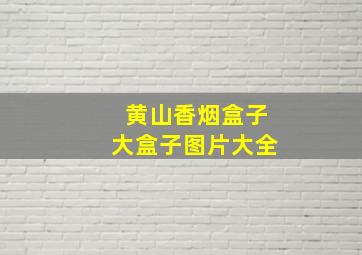 黄山香烟盒子
大盒子图片大全